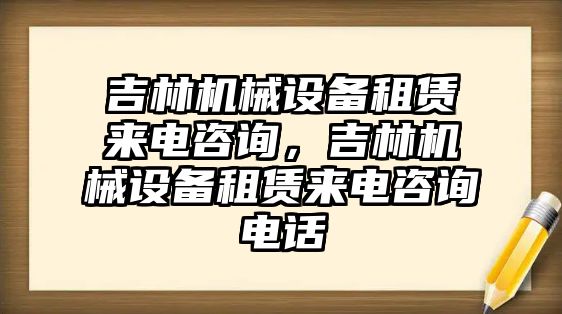 吉林机械设备租赁来电咨询，吉林机械设备租赁来电咨询电话